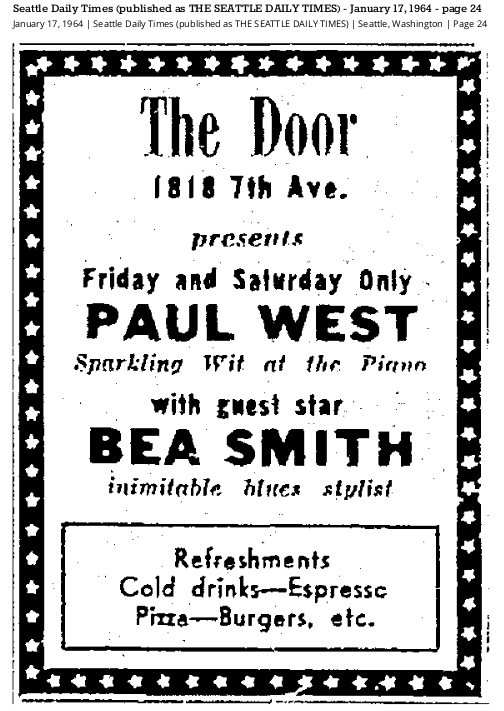 Seattle Daily Times (published as THE SEATTLE DAILY TIMES) - January 17, 1964 - page 24
January 17, 1964 | Seattle Daily Times (published as THE SEATTLE DAILY TIMES) | Seattle, Washington | Page 24

The Door
1818 7th Ave.

presents
Friday and Saturday Only
PAUL WEST
Sparkling Wit at the Piano
with guest star
BEA SMITH
inimitable blues stylist

Refreshments
Cold drinks---Espressc
Pizza---Burgers, etc.